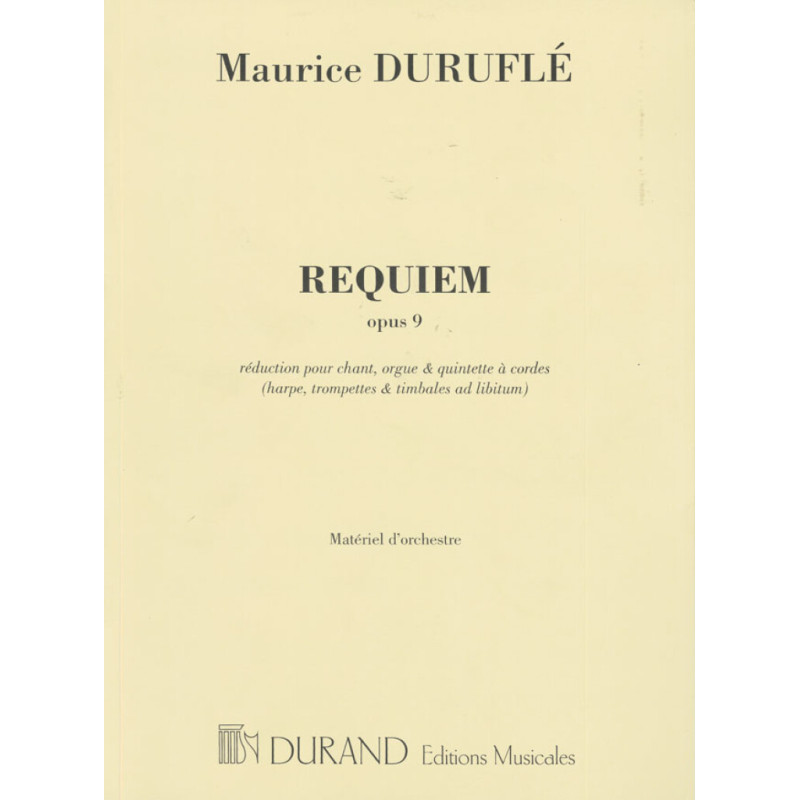 Maurice DURUFLÉ

REQUIEM

opus 9

réduction pour chant, orgue & quintette à cordes
(harpe, trompettes & timbales ad libitum)

Matériel d'orchestre

DURAND Editions Musicales